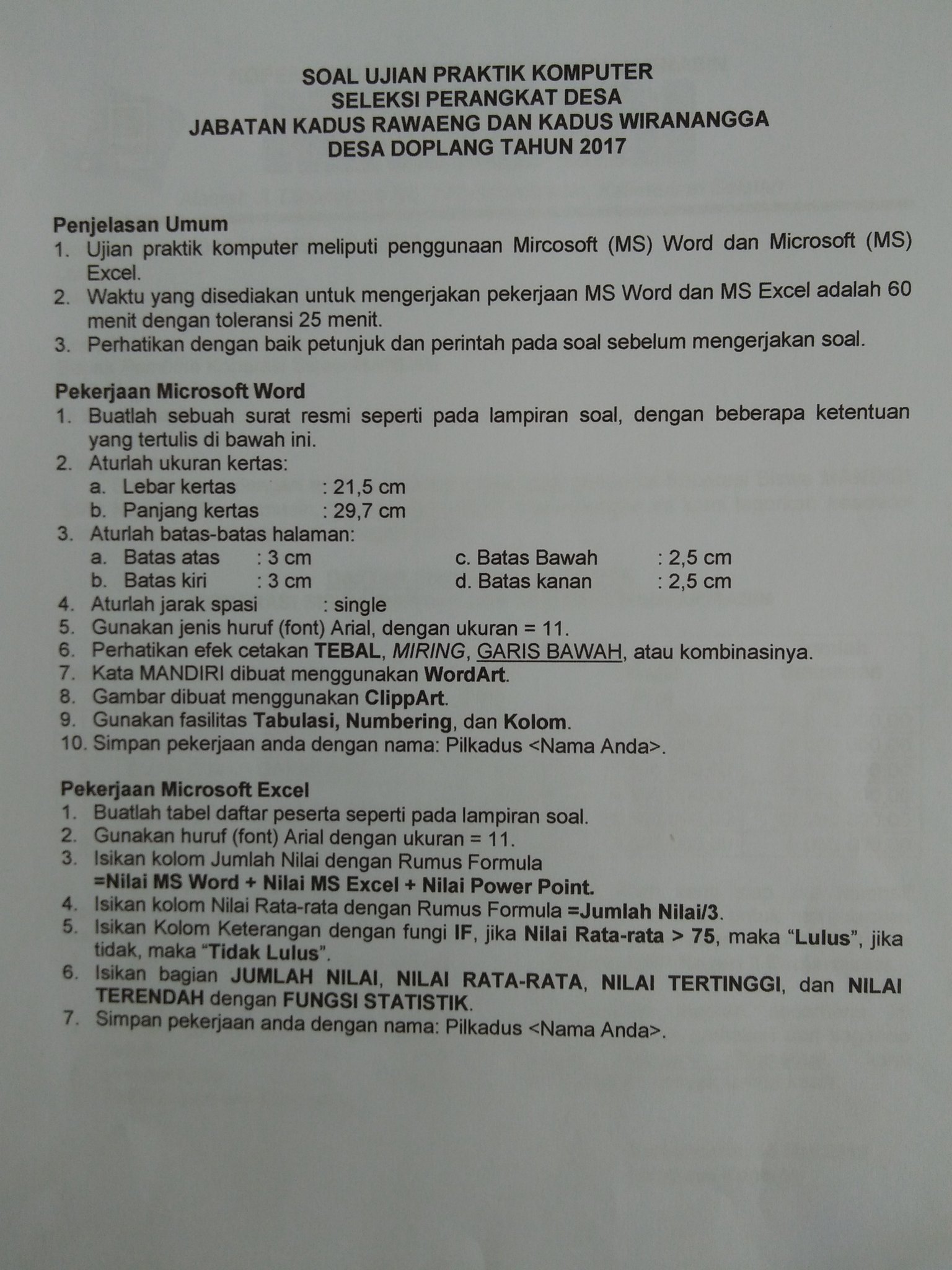 SOAL UJIAN PRAKTIK KOMPUTER
SELEKSI PERANGKAT DESA
JABATAN KADUS RAWAENG DAN KADUS WIRANANGGA
DESA DOPLANG TAHUN 2017

Penjelasan Umum
1. Ujian praktik komputer meliputi penggunaan Mircosoft (MS) Word dan Microsoft (MS) Excel.
2. Waktu yang disediakan untuk mengerjakan pekerjaan MS Word dan MS Excel adalah 60 menit dengan toleransi 25 menit.
3. Perhatikan dengan baik petunjuk dan perintah pada soal sebelum mengerjakan soal.

Pekerjaan Microsoft Word
1. Buatlah sebuah surat resmi seperti pada lampiran soal, dengan beberapa ketentuan yang tertulis di bawah ini.
2. Aturlah ukuran kertas:
a. Lebar kertas : 21,5 cm
b. Panjang kertas : 29,7 cm
3. Aturlah batas-batas halaman:
a. Batas atas : 3 cm
b. Batas kiri : 3 cm
c. Batas Bawah : 2,5 cm
d. Batas kanan : 2,5 cm
4. Aturlah jarak spasi : single
5. Gunakan jenis huruf (font) Arial, dengan ukuran = 11.
6. Perhatikan efek cetakan TEBAL, MIRING, GARIS BAWAH, atau kombinasinya.
7. Kata MANDIRI dibuat menggunakan WordArt.
8. Gambar dibuat menggunakan ClippArt.
9. Gunakan fasilitas Tabulasi, Numbering, dan Kolom.
10. Simpan pekerjaan anda dengan nama: Pilkadus <Nama Anda>.

Pekerjaan Microsoft Excel
1. Buatlah tabel daftar peserta seperti pada lampiran soal.
2. Gunakan huruf (font) Arial dengan ukuran = 11.
3. Isikan kolom Jumlah Nilai dengan Rumus Formula
=Nilai MS Word + Nilai MS Excel + Nilai Power Point.
4. Isikan kolom Nilai Rata-rata dengan Rumus Formula =Jumlah Nilai/3.
5. Isikan Kolom Keterangan dengan fungi IF, jika Nilai Rata-rata > 75, maka "Lulus", jika tidak, maka "Tidak Lulus".
6. Isikan bagian JUMLAH NILAI, NILAI RATA-RATA, NILAI TERTINGGI, dan NILAI TERENDAH dengan FUNGSI STATISTIK.
7. Simpan pekerjaan anda dengan nama: Pilkadus <Nama Anda>.